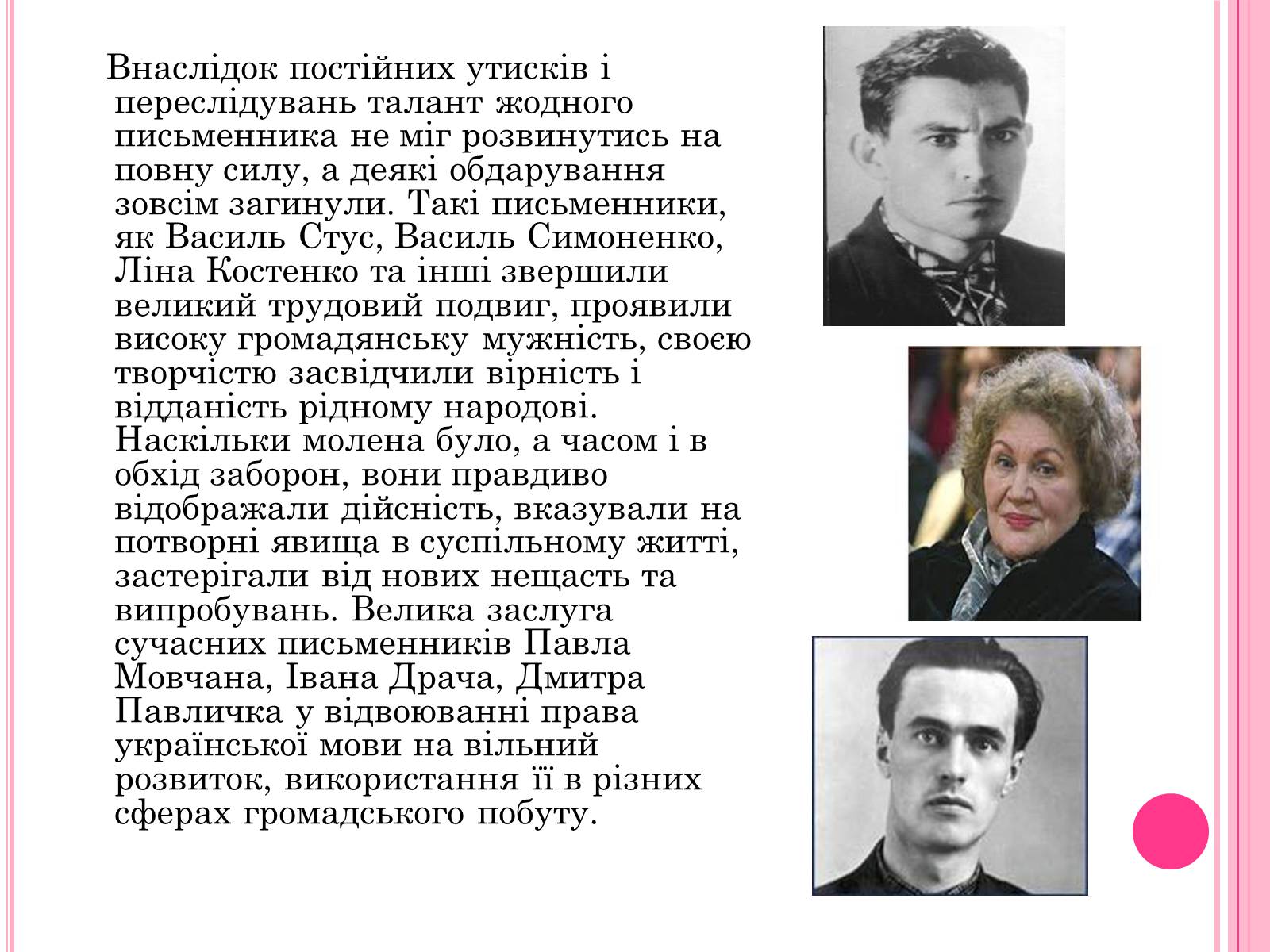 Внаслідок постійних утисків і переслідувань талант жодного письменника не міг розвинутись на повну силу, а деякі обдарування зовсім загинули. Такі письменники, як Василь Стус, Василь Симоненко, Ліна Костенко та інші звершили великий трудовий подвиг, проявили високу громадянську мужність, своєю творчістю засвідчили вірність і відданість рідному народові. Наскільки молена було, а часом і в обхід заборон, вони правдиво відображали дійсність, вказували на потворні явища в суспільному житті, застерігали від нових нещасть та випробувань. Велика заслуга сучасних письменників Павла Мовчана, Івана Драча, Дмитра Павличка у відвоюванні права української мови на вільний розвиток, використання її в різних сферах громадського побуту.